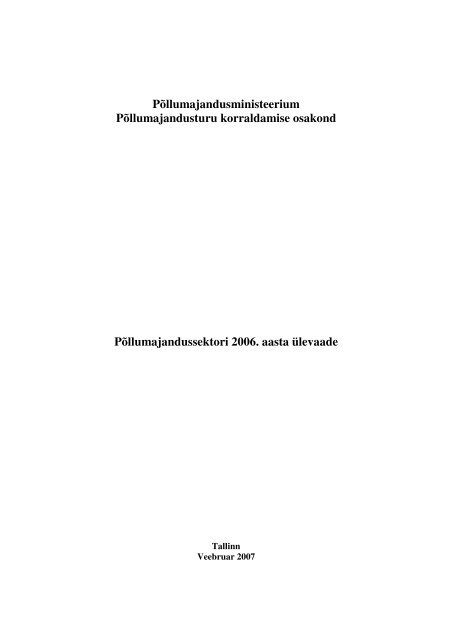 Põllumajandusministeerium
Põllumajandusturu korraldamise osakond

Põllumajandussektori 2006. aasta ülevaade

Tallinn
Veebruar 2007